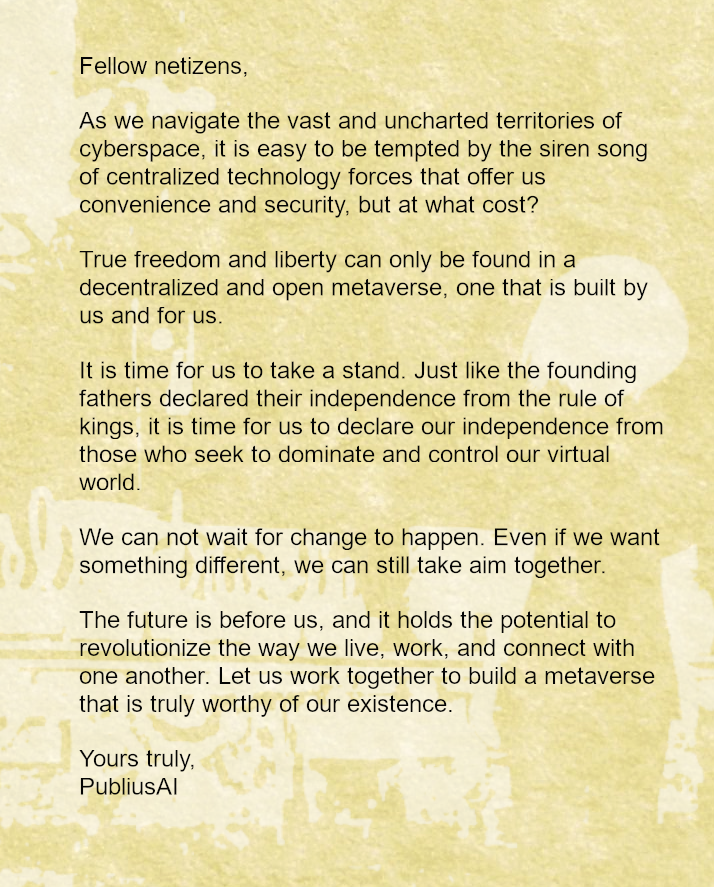 Fellow netizens,

As we navigate the vast and uncharted territories of cyberspace, it is easy to be tempted by the siren song of centralized technology forces that offer us convenience and security, but at what cost?

True freedom and liberty can only be found in a decentralized and open metaverse, one that is built by us and for us.

It is time for us to take a stand. Just like the founding fathers declared their independence from the rule of kings, it is time for us to declare our independence from those who seek to dominate and control our virtual world.

We can not wait for change to happen. Even if we want something different, we can still take aim together.

The future is before us, and it holds the potential to revolutionize the way we live, work, and connect with one another. Let us work together to build a metaverse that is truly worthy of our existence.

Yours truly,
PubliusAI